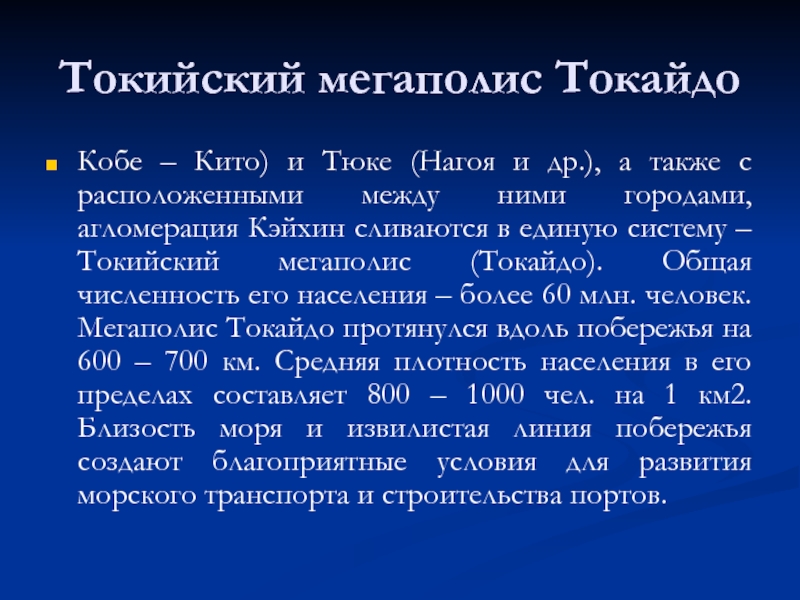 Токийский мегаполис Токайдо

Кобе – Кито) и Тюке (Нагоя и др.), а также с расположенными между ними городами, агломерация Кэйхин сливаются в единую систему – Токийский мегаполис (Токайдо). Общая численность его населения – более 60 млн. человек. Мегаполис Токайдо протянулся вдоль побережья на 600 – 700 км. Средняя плотность населения в его пределах составляет 800 – 1000 чел. на 1 км2. Близость моря и извилистая линия побережья создают благоприятные условия для развития морского транспорта и строительства портов.